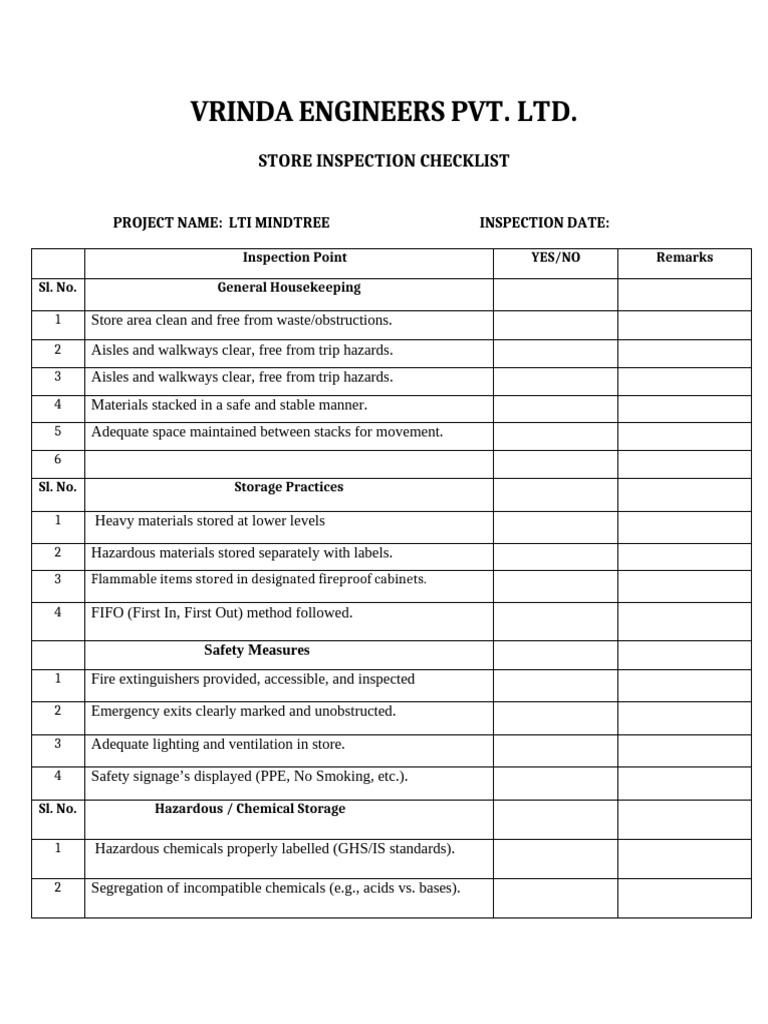 VRINDA ENGINEERS PVT. LTD.

STORE INSPECTION CHECKLIST

PROJECT NAME: LTI MINDTREE INSPECTION DATE:

|  | Inspection Point | YES/NO | Remarks |
|---|---|---|---|
| Sl. No. | General Housekeeping |  |  |
| 1 | Store area clean and free from waste/obstructions. |  |  |
| 2 | Aisles and walkways clear, free from trip hazards. |  |  |
| 3 | Aisles and walkways clear, free from trip hazards. |  |  |
| 4 | Materials stacked in a safe and stable manner. |  |  |
| 5 | Adequate space maintained between stacks for movement. |  |  |
| 6 |  |  |  |
| Sl. No. | Storage Practices |  |  |
| 1 | Heavy materials stored at lower levels |  |  |
| 2 | Hazardous materials stored separately with labels. |  |  |
| 3 | Flammable items stored in designated fireproof cabinets. |  |  |
| 4 | FIFO (First In, First Out) method followed. |  |  |
|  | Safety Measures |  |  |
| 1 | Fire extinguishers provided, accessible, and inspected |  |  |
| 2 | Emergency exits clearly marked and unobstructed. |  |  |
| 3 | Adequate lighting and ventilation in store. |  |  |
| 4 | Safety signage's displayed (PPE, No Smoking, etc.). |  |  |
| Sl. No. | Hazardous / Chemical Storage |  |  |
| 1 | Hazardous chemicals properly labelled (GHS/IS standards). |  |  |
| 2 | Segregation of incompatible chemicals (e.g., acids vs. bases). |  |  |